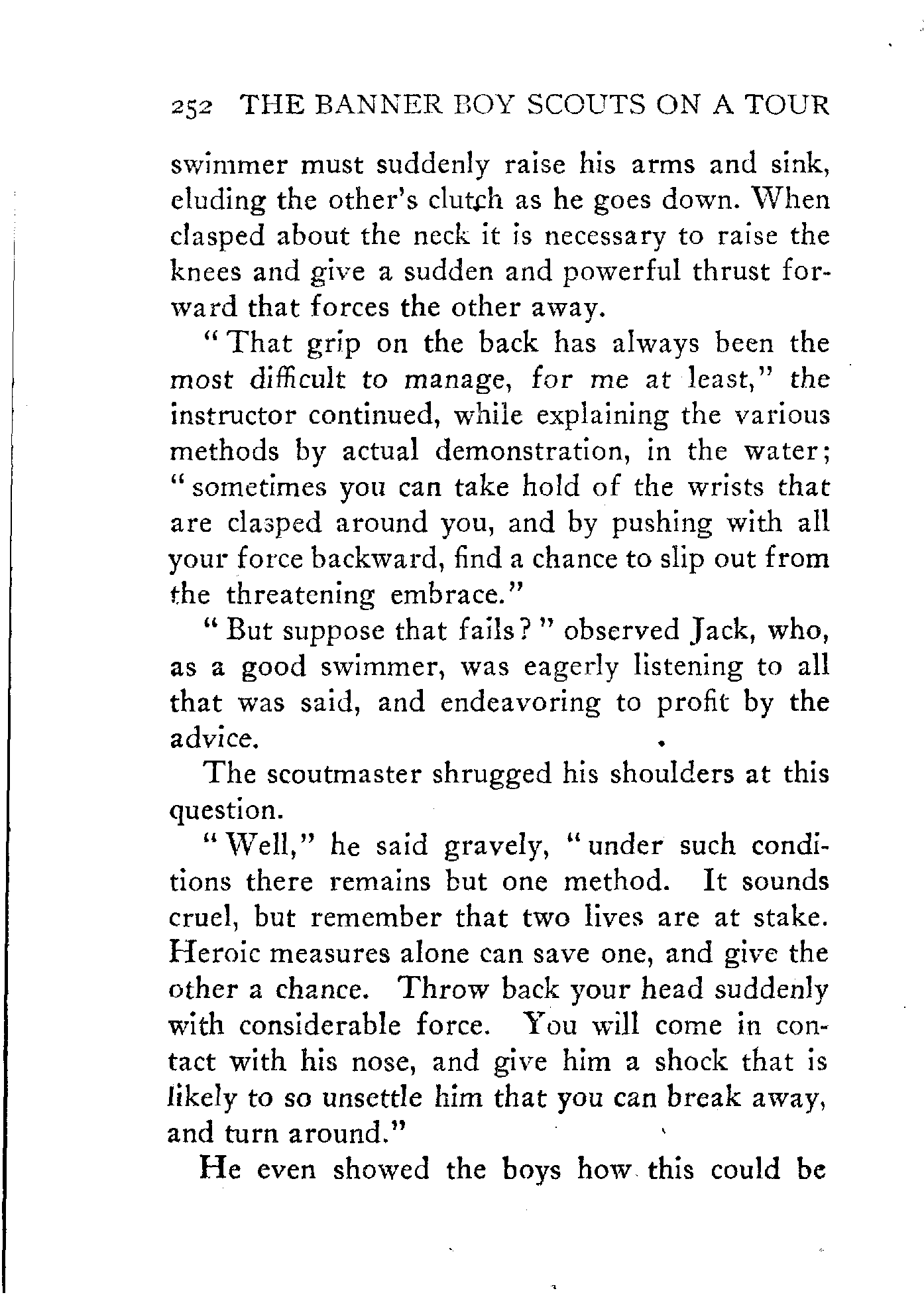 252 THE BANNER BOY SCOUTS ON A TOUR

swimmer must suddenly raise his arms and sink, eluding the other's clutch as he goes down. When clasped about the neck it is necessary to raise the knees and give a sudden and powerful thrust forward that forces the other away.

"That grip on the back has always been the most difficult to manage, for me at least," the instructor continued, while explaining the various methods by actual demonstration, in the water; "sometimes you can take hold of the wrists that are clasped around you, and by pushing with all your force backward, find a chance to slip out from the threatening embrace."

"But suppose that fails?" observed Jack, who, as a good swimmer, was eagerly listening to all that was said, and endeavoring to profit by the advice.

The scoutmaster shrugged his shoulders at this question.

"Well," he said gravely, "under such conditions there remains but one method. It sounds cruel, but remember that two lives are at stake. Heroic measures alone can save one, and give the other a chance. Throw back your head suddenly with considerable force. You will come in contact with his nose, and give him a shock that is likely to so unsettle him that you can break away, and turn around."

He even showed the boys how this could be